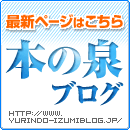 最新ページはこちら

本の泉
ブログ

HTTP://WWW.
YURINDO-IZUMIBLOG.JP/